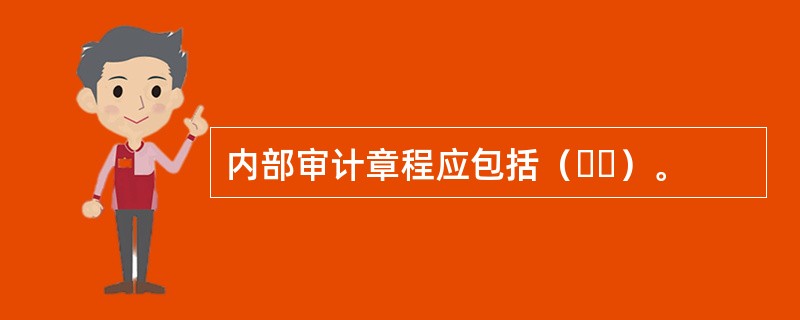 内部审计章程应包括（  ）。